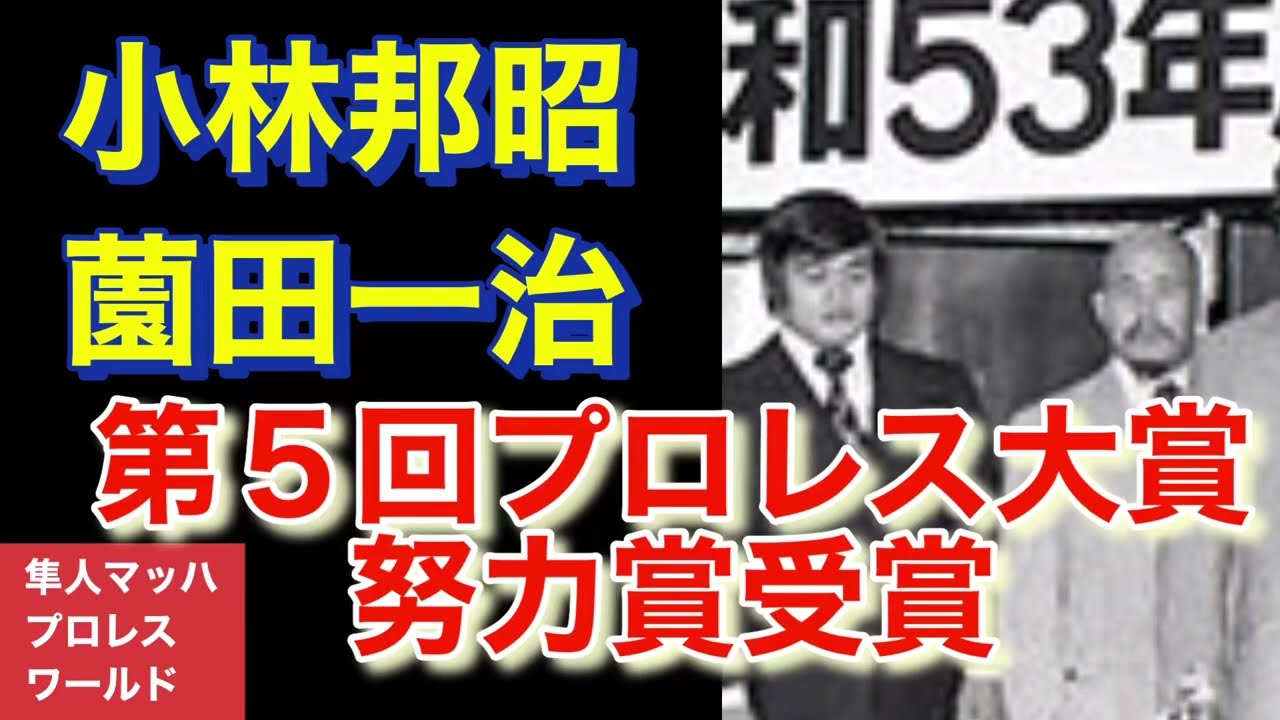 小林邦昭
薗田一治

和53年

第５回プロレス大賞
努力賞受賞

隼人マッハ
プロレス
ワールド